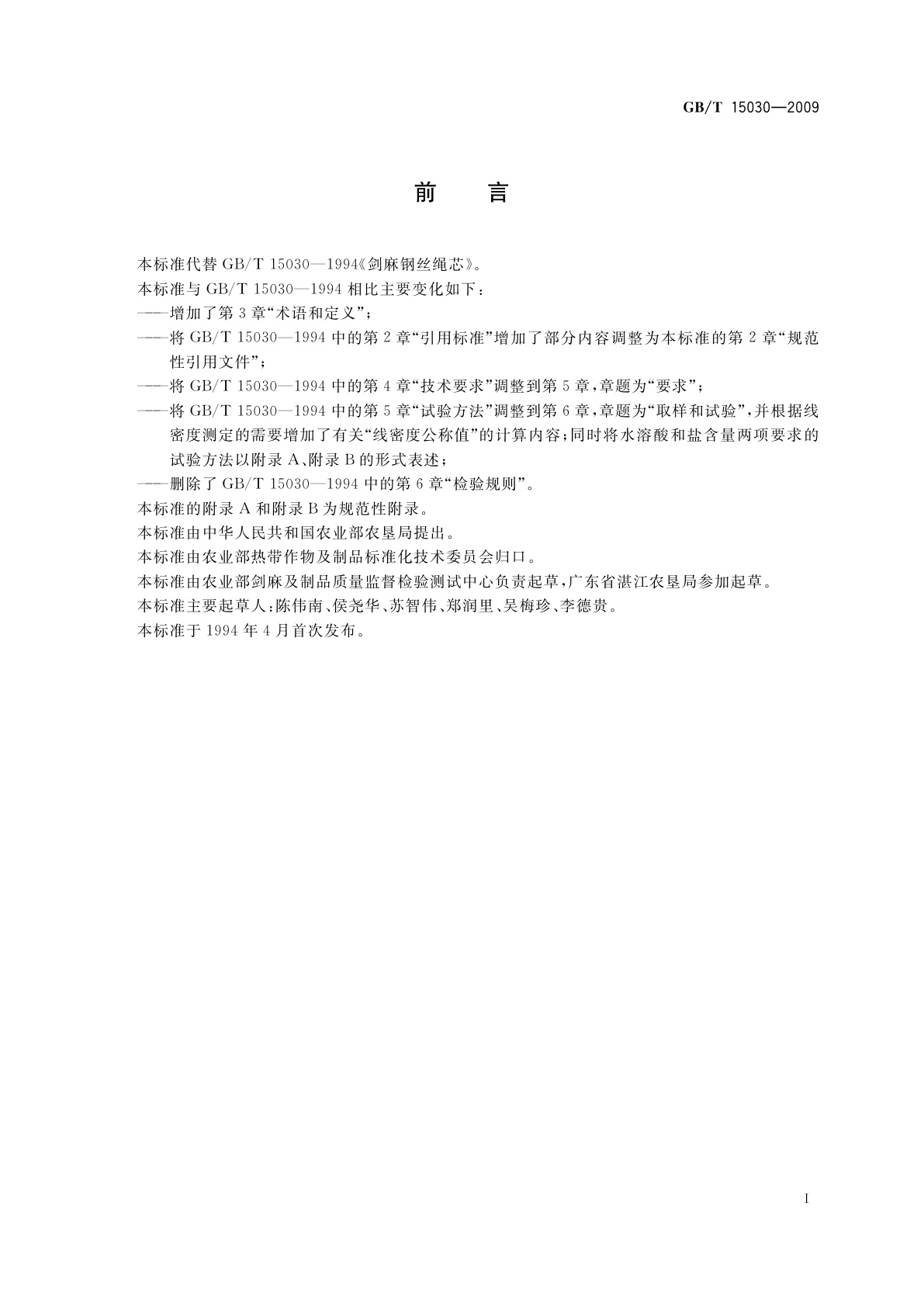 GB/T 15030—2009

前　言

本标准代替 GB/T 15030—1994《剑麻钢丝绳芯》。

本标准与 GB/T 15030—1994 相比主要变化如下：

——增加了第 3 章“术语和定义”；

——将 GB/T 15030—1994 中的第 2 章“引用标准”增加了部分内容调整为本标准的第 2 章“规范性引用文件”；

——将 GB/T 15030—1994 中的第 4 章“技术要求”调整到第 5 章，章题为“要求”；

——将 GB/T 15030—1994 中的第 5 章“试验方法”调整到第 6 章，章题为“取样和试验”，并根据线密度测定的需要增加了有关“线密度公称值”的计算内容；同时将水溶酸和盐含量两项要求的试验方法以附录 A、附录 B 的形式表述；

——删除了 GB/T 15030—1994 中的第 6 章“检验规则”。

本标准的附录 A 和附录 B 为规范性附录。

本标准由中华人民共和国农业部农垦局提出。

本标准由农业部热带作物及制品标准化技术委员会归口。

本标准由农业部剑麻及制品质量监督检验测试中心负责起草，广东省湛江农垦局参加起草。

本标准主要起草人：陈伟南、侯尧华、苏智伟、郑润里、吴梅珍、李德贵。

本标准于 1994 年 4 月首次发布。

I